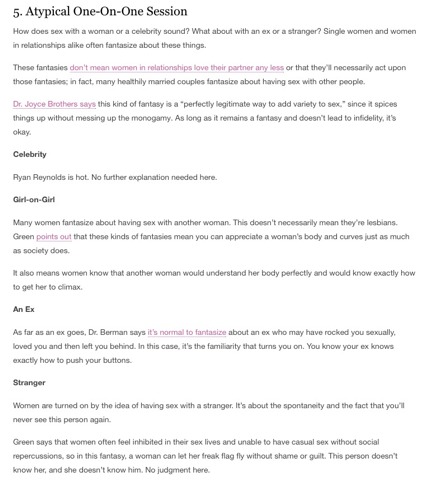 5. Atypical One-On-One Session

How does sex with a woman or a celebrity sound? What about with an ex or a stranger? Single women and women in relationships alike often fantasize about these things.

These fantasies don't mean women in relationships love their partner any less or that they'll necessarily act upon those fantasies; in fact, many healthily married couples fantasize about having sex with other people.

Dr. Joyce Brothers says this kind of fantasy is a "perfectly legitimate way to add variety to sex," since it spices things up without messing up the monogamy. As long as it remains a fantasy and doesn't lead to infidelity, it's okay.

Celebrity

Ryan Reynolds is hot. No further explanation needed here.

Girl-on-Girl

Many women fantasize about having sex with another woman. This doesn't necessarily mean they're lesbians. Green points out that these kinds of fantasies mean you can appreciate a woman's body and curves just as much as society does.

It also means women know that another woman would understand her body perfectly and would know exactly how to get her to climax.

An Ex

As far as an ex goes, Dr. Berman says it's normal to fantasize about an ex who may have rocked you sexually, loved you and then left you behind. In this case, it's the familiarity that turns you on. You know your ex knows exactly how to push your buttons.

Stranger

Women are turned on by the idea of having sex with a stranger. It's about the spontaneity and the fact that you'll never see this person again.

Green says that women often feel inhibited in their sex lives and unable to have casual sex without social repercussions, so in this fantasy, a woman can let her freak flag fly without shame or guilt. This person doesn't know her, and she doesn't know him. No judgment here.